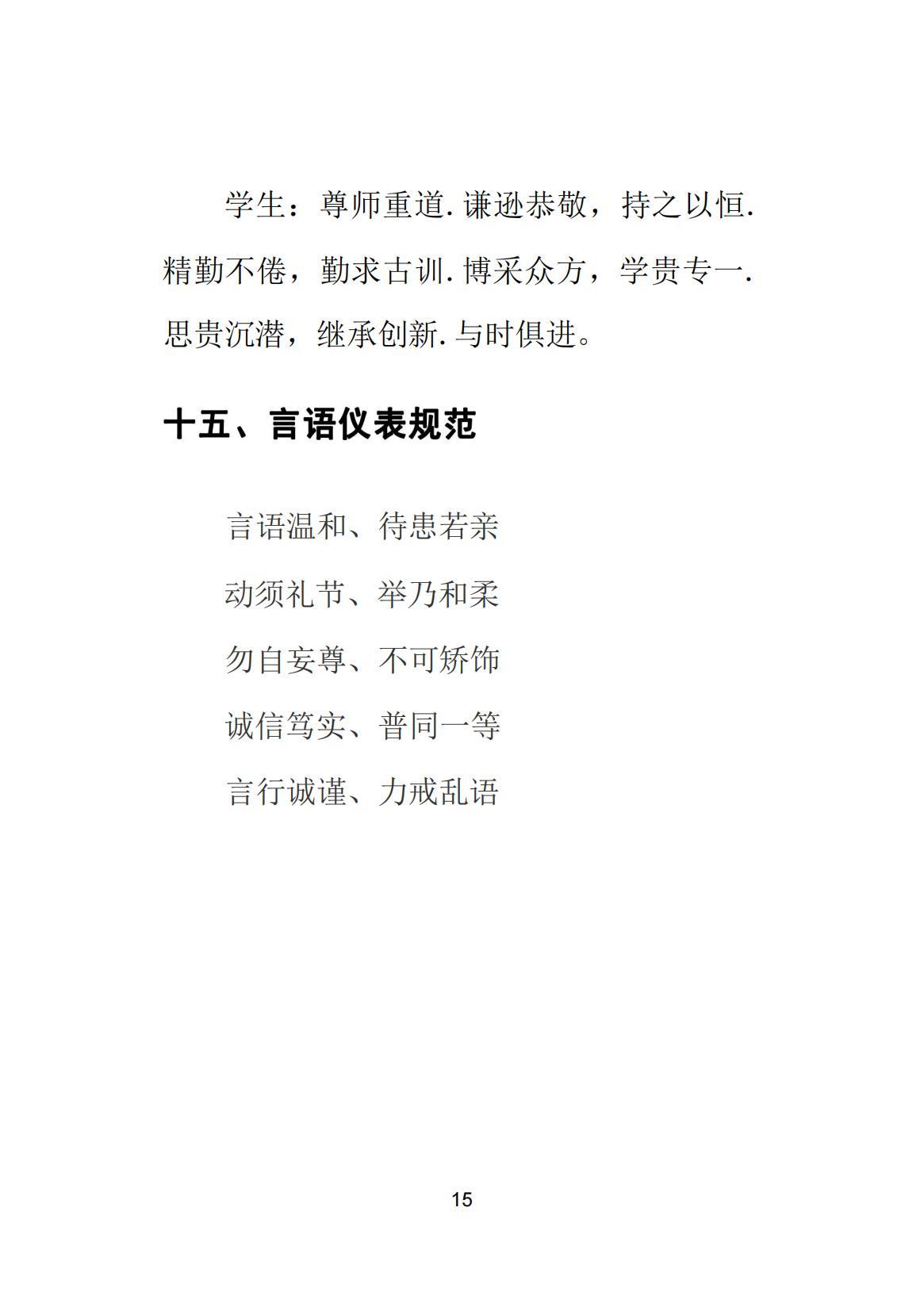 学生：尊师重道.谦逊恭敬，持之以恒.精勤不倦，勤求古训.博采众方，学贵专一.思贵沉潜，继承创新.与时俱进。

十五、言语仪表规范

言语温和、待患若亲

动须礼节、举乃和柔

勿自妄尊、不可矫饰

诚信笃实、普同一等

言行诚谨、力戒乱语

15